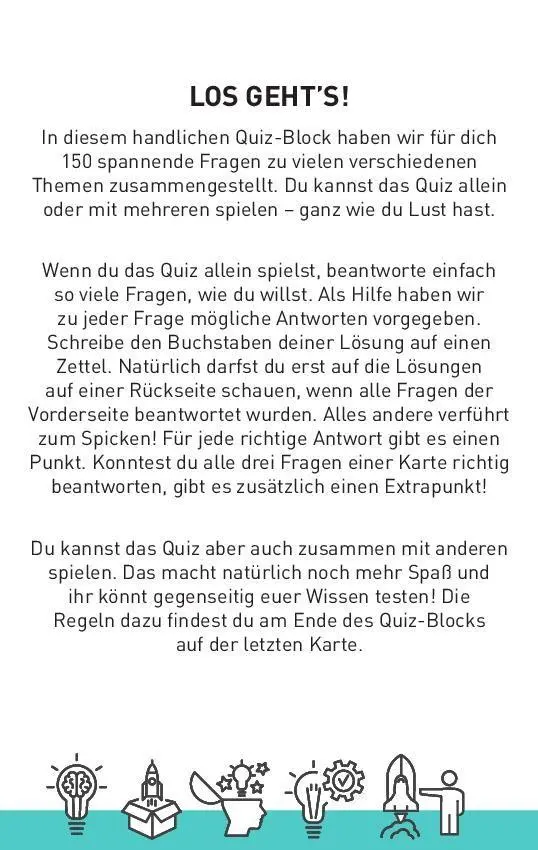 LOS GEHT'S!

In diesem handlichen Quiz-Block haben wir für dich 150 spannende Fragen zu vielen verschiedenen Themen zusammengestellt. Du kannst das Quiz allein oder mit mehreren spielen – ganz wie du Lust hast.

Wenn du das Quiz allein spielst, beantworte einfach so viele Fragen, wie du willst. Als Hilfe haben wir zu jeder Frage mögliche Antworten vorgegeben. Schreibe den Buchstaben deiner Lösung auf einen Zettel. Natürlich darfst du erst auf die Lösungen auf einer Rückseite schauen, wenn alle Fragen der Vorderseite beantwortet wurden. Alles andere verführt zum Spicken! Für jede richtige Antwort gibt es einen Punkt. Konntest du alle drei Fragen einer Karte richtig beantworten, gibt es zusätzlich einen Extrapunkt!

Du kannst das Quiz aber auch zusammen mit anderen spielen. Das macht natürlich noch mehr Spaß und ihr könnt gegenseitig euer Wissen testen! Die Regeln dazu findest du am Ende des Quiz-Blocks auf der letzten Karte.